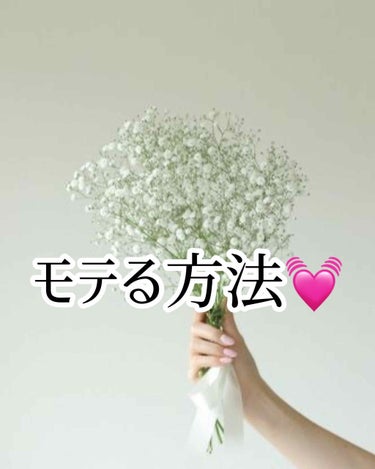 モテる方法💓